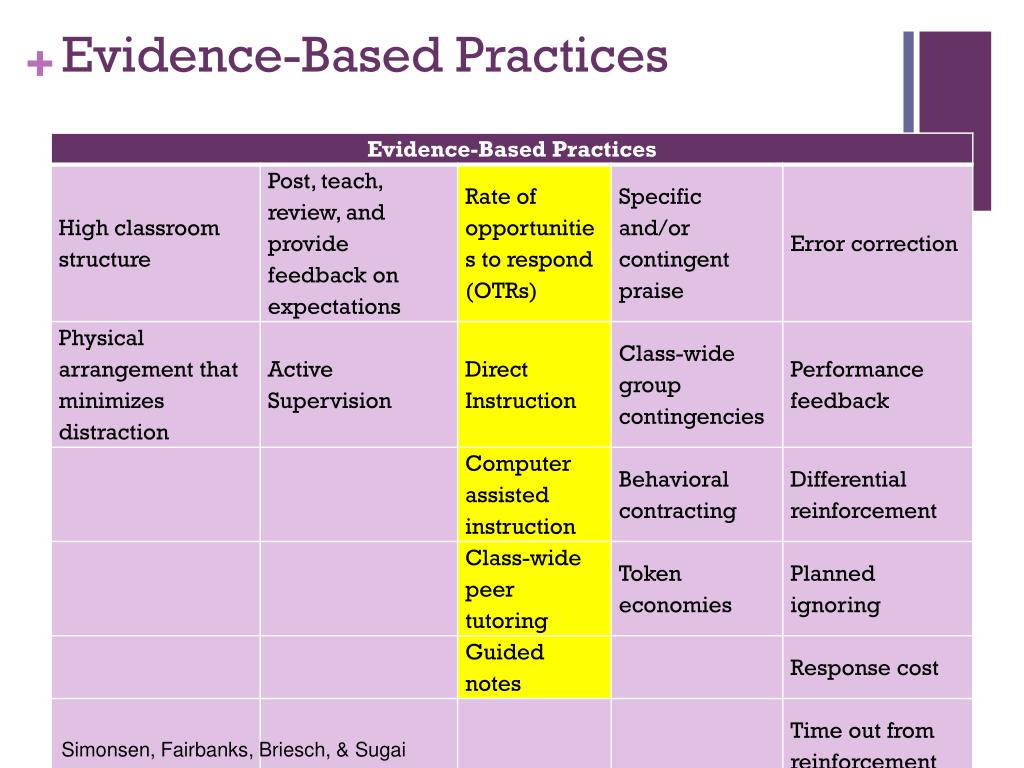 + Evidence-Based Practices

| Evidence-Based Practices | | | | |
|---|---|---|---|---|
| High classroom structure | Post, teach, review, and provide feedback on expectations | Rate of opportunities to respond (OTRs) | Specific and/or contingent praise | Error correction |
| Physical arrangement that minimizes distraction | Active Supervision | Direct Instruction | Class-wide group contingencies | Performance feedback |
| | | Computer assisted instruction | Behavioral contracting | Differential reinforcement |
| | | Class-wide peer tutoring | Token economies | Planned ignoring |
| | | Guided notes | | Response cost |
| | | | | Time out from reinforcement |

Simonsen, Fairbanks, Briesch, & Sugai